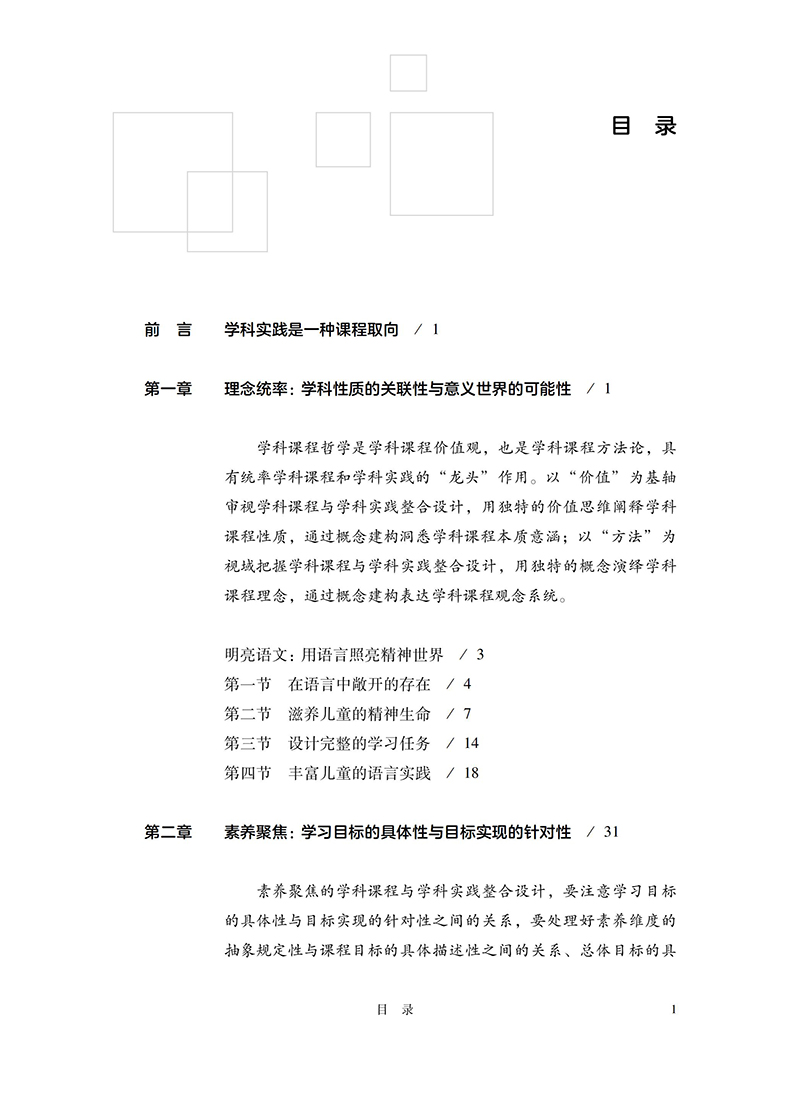 目　录

前　言　学科实践是一种课程取向　/ 1

第一章　理念统率：学科性质的关联性与意义世界的可能性　/ 1

学科课程哲学是学科课程价值观，也是学科课程方法论，具有统率学科课程和学科实践的“龙头”作用。以“价值”为基轴审视学科课程与学科实践整合设计，用独特的价值思维阐释学科课程性质，通过概念建构洞悉学科课程本质意涵；以“方法”为视域把握学科课程与学科实践整合设计，用独特的概念演绎学科课程理念，通过概念建构表达学科课程观念系统。

明亮语文：用语言照亮精神世界　/ 3
第一节　在语言中敞开的存在　/ 4
第二节　滋养儿童的精神生命　/ 7
第三节　设计完整的学习任务　/ 14
第四节　丰富儿童的语言实践　/ 18

第二章　素养聚焦：学习目标的具体性与目标实现的针对性　/ 31

素养聚焦的学科课程与学科实践整合设计，要注意学习目标的具体性与目标实现的针对性之间的关系，要处理好素养维度的抽象规定性与课程目标的具体描述性之间的关系、总体目标的具

目　录　1